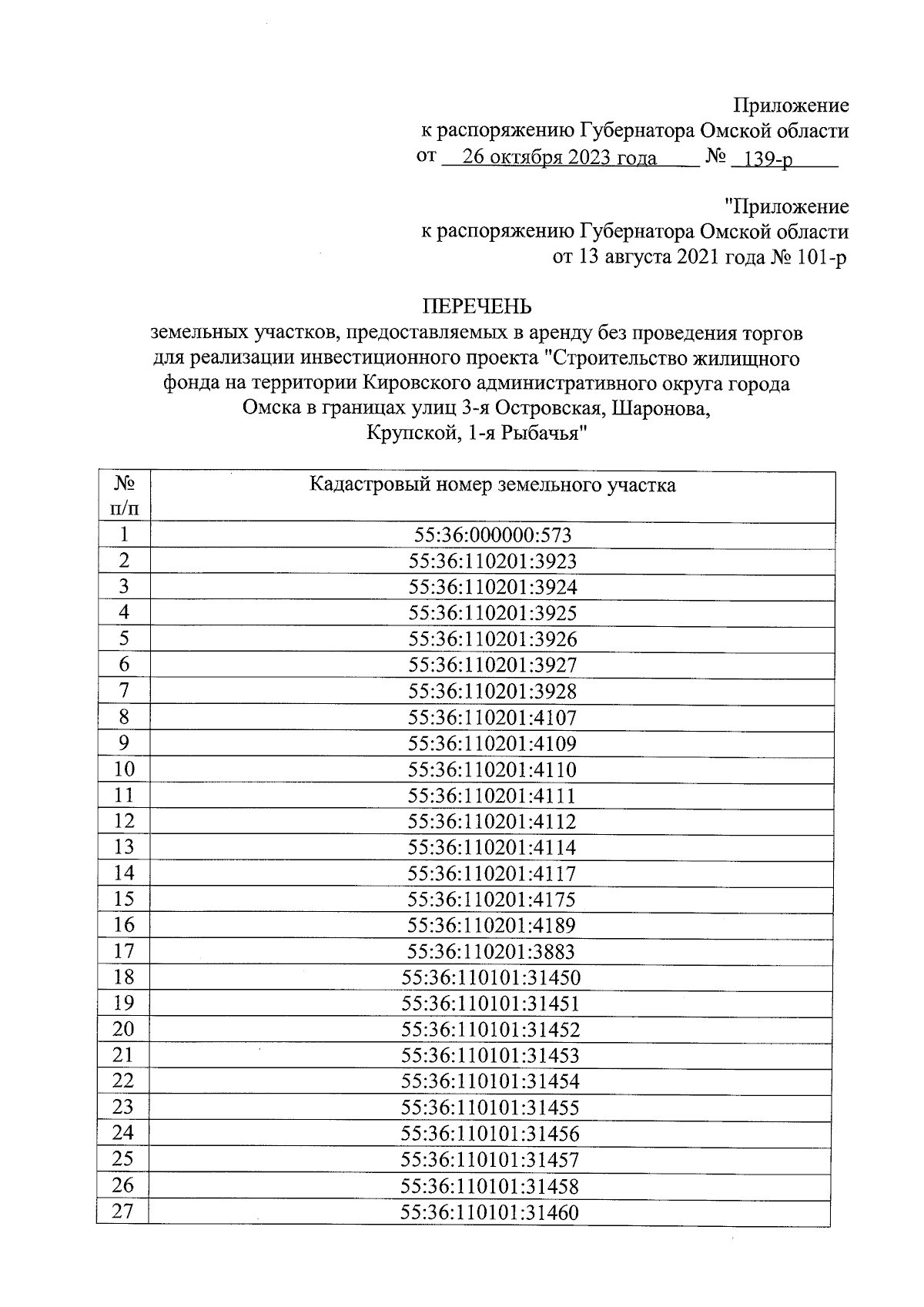 Приложение
к распоряжению Губернатора Омской области
от 26 октября 2023 года № 139-р

"Приложение
к распоряжению Губернатора Омской области
от 13 августа 2021 года № 101-р

ПЕРЕЧЕНЬ
земельных участков, предоставляемых в аренду без проведения торгов для реализации инвестиционного проекта "Строительство жилищного фонда на территории Кировского административного округа города Омска в границах улиц 3-я Островская, Шаронова, Крупской, 1-я Рыбачья"

| № п/п | Кадастровый номер земельного участка |
|---|---|
| 1 | 55:36:000000:573 |
| 2 | 55:36:110201:3923 |
| 3 | 55:36:110201:3924 |
| 4 | 55:36:110201:3925 |
| 5 | 55:36:110201:3926 |
| 6 | 55:36:110201:3927 |
| 7 | 55:36:110201:3928 |
| 8 | 55:36:110201:4107 |
| 9 | 55:36:110201:4109 |
| 10 | 55:36:110201:4110 |
| 11 | 55:36:110201:4111 |
| 12 | 55:36:110201:4112 |
| 13 | 55:36:110201:4114 |
| 14 | 55:36:110201:4117 |
| 15 | 55:36:110201:4175 |
| 16 | 55:36:110201:4189 |
| 17 | 55:36:110201:3883 |
| 18 | 55:36:110101:31450 |
| 19 | 55:36:110101:31451 |
| 20 | 55:36:110101:31452 |
| 21 | 55:36:110101:31453 |
| 22 | 55:36:110101:31454 |
| 23 | 55:36:110101:31455 |
| 24 | 55:36:110101:31456 |
| 25 | 55:36:110101:31457 |
| 26 | 55:36:110101:31458 |
| 27 | 55:36:110101:31460 |